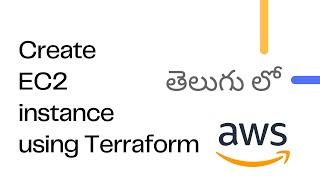 Create EC2 instance using Terraform

తెలుగు లో

aws